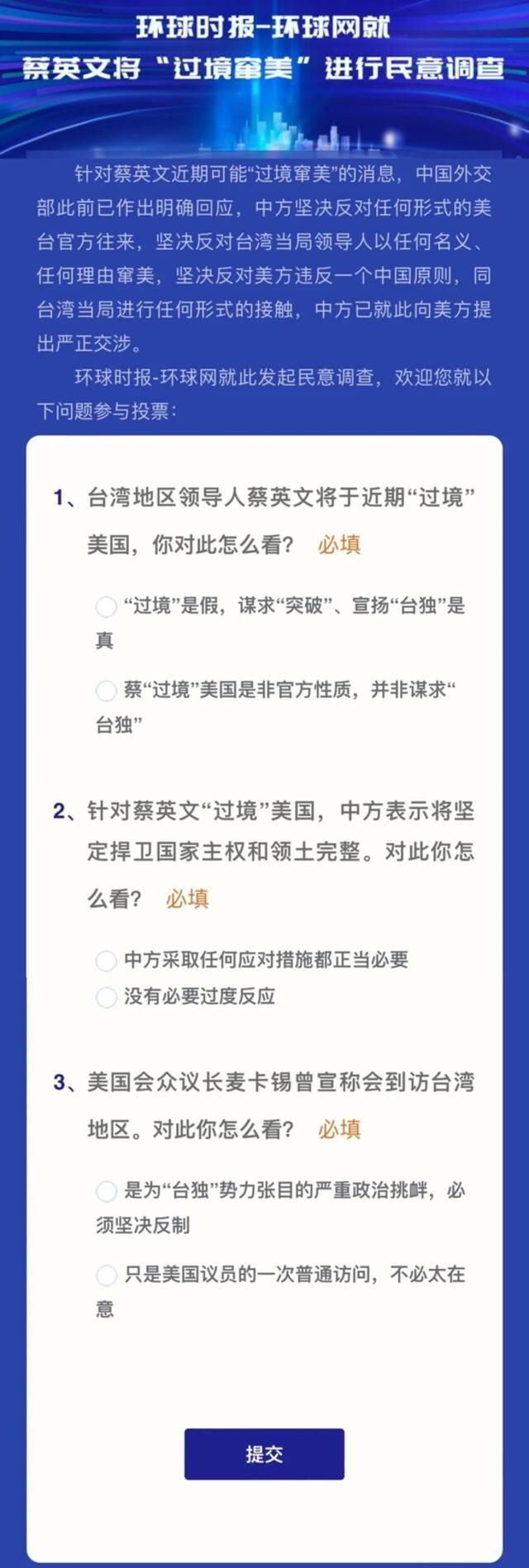 环球时报-环球网就

蔡英文将“过境窜美”进行民意调查

针对蔡英文近期可能“过境窜美”的消息，中国外交部此前已作出明确回应，中方坚决反对任何形式的美台官方往来，坚决反对台湾当局领导人以任何名义、任何理由窜美，坚决反对美方违反一个中国原则，同台湾当局进行任何形式的接触，中方已就此向美方提出严正交涉。

环球时报-环球网就此发起民意调查，欢迎您就以下问题参与投票：

1、台湾地区领导人蔡英文将于近期“过境”美国，你对此怎么看？ 必填

“过境”是假，谋求“突破”、宣扬“台独”是真

蔡“过境”美国是非官方性质，并非谋求“台独”

2、针对蔡英文“过境”美国，中方表示将坚定捍卫国家主权和领土完整。对此你怎么看？ 必填

中方采取任何应对措施都正当必要

没有必要过度反应

3、美国会众议长麦卡锡曾宣称会到访台湾地区。对此你怎么看？ 必填

是为“台独”势力张目的严重政治挑衅，必须坚决反制

只是美国议员的一次普通访问，不必太在意

提交